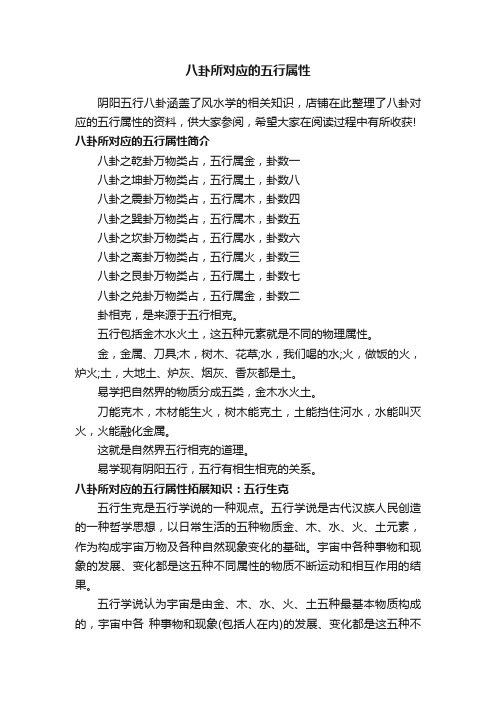 八卦所对应的五行属性

阴阳五行八卦涵盖了风水学的相关知识，店铺在此整理了八卦对应的五行属性的资料，供大家参阅，希望大家在阅读过程中有所收获!

八卦所对应的五行属性简介

八卦之乾卦万物类占，五行属金，卦数一

八卦之坤卦万物类占，五行属土，卦数八

八卦之震卦万物类占，五行属木，卦数四

八卦之巽卦万物类占，五行属木，卦数五

八卦之坎卦万物类占，五行属水，卦数六

八卦之离卦万物类占，五行属火，卦数三

八卦之艮卦万物类占，五行属土，卦数七

八卦之兑卦万物类占，五行属金，卦数二

卦相克，是来源于五行相克。

五行包括金木水火土，这五种元素就是不同的物理属性。

金，金属、刀具;木，树木、花草;水，我们喝的水;火，做饭的火，炉火;土，大地土、炉灰、烟灰、香灰都是土。

易学把自然界的物质分成五类，金木水火土。

刀能克木，木材能生火，树木能克土，土能挡住河水，水能叫灭火，火能融化金属。

这就是自然界五行相克的道理。

易学现有阴阳五行，五行有相生相克的关系。

八卦所对应的五行属性拓展知识：五行生克

五行生克是五行学说的一种观点。五行学说是古代汉族人民创造的一种哲学思想，以日常生活的五种物质金、木、水、火、土元素，作为构成宇宙万物及各种自然现象变化的基础。宇宙中各种事物和现象的发展、变化都是这五种不同属性的物质不断运动和相互作用的结果。

五行学说认为宇宙是由金、木、水、火、土五种最基本物质构成的，宇宙中各 种事物和现象(包括人在内)的发展、变化都是这五种不